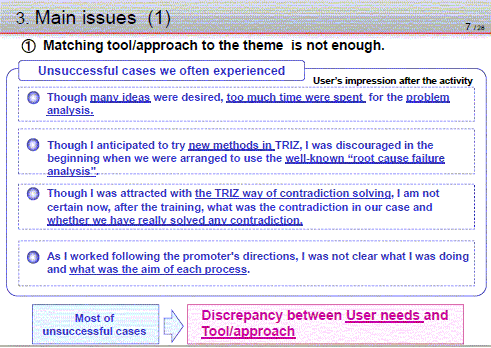 3. Main issues (1)

7 / 28

① Matching tool/approach to the theme is not enough.

Unsuccessful cases we often experienced

User's impression after the activity

• Though many ideas were desired, too much time were spent for the problem analysis.

• Though I anticipated to try new methods in TRIZ, I was discouraged in the beginning when we were arranged to use the well-known "root cause failure analysis".

• Though I was attracted with the TRIZ way of contradiction solving, I am not certain now, after the training, what was the contradiction in our case and whether we have really solved any contradiction.

• As I worked following the promoter's directions, I was not clear what I was doing and what was the aim of each process.

Most of unsuccessful cases

Discrepancy between User needs and Tool/approach